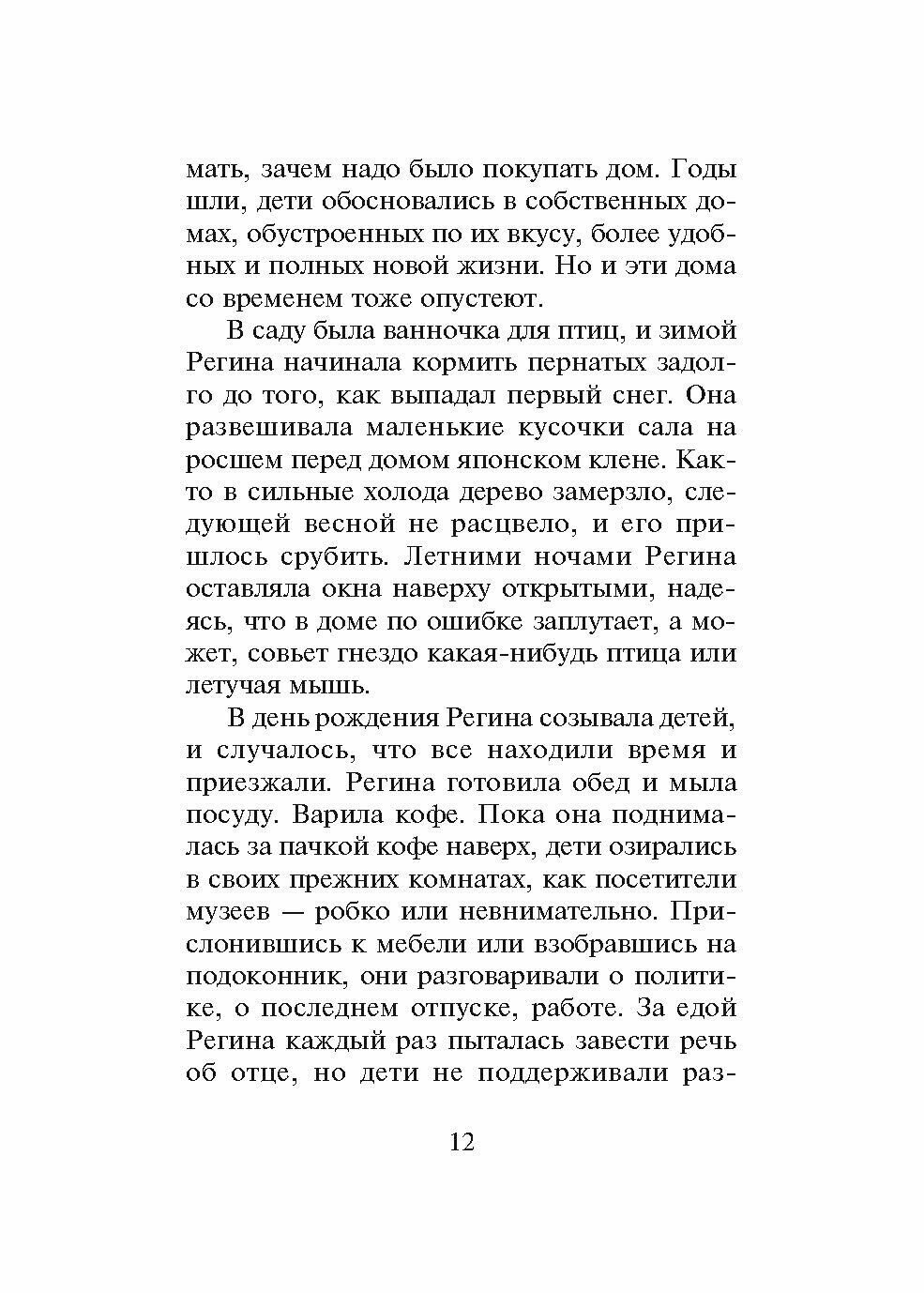 мать, зачем надо было покупать дом. Годы шли, дети обосновались в собственных домах, обустроенных по их вкусу, более удобных и полных новой жизни. Но и эти дома со временем тоже опустеют.

В саду была ванночка для птиц, и зимой Регина начинала кормить пернатых задолго до того, как выпадал первый снег. Она развешивала маленькие кусочки сала на росшем перед домом японском клене. Както в сильные холода дерево замерзло, следующей весной не расцвело, и его пришлось срубить. Летними ночами Регина оставляла окна наверху открытыми, надеясь, что в доме по ошибке заплутает, а может, совьет гнездо какая-нибудь птица или летучая мышь.

В день рождения Регина созывала детей, и случалось, что все находили время и приезжали. Регина готовила обед и мыла посуду. Варила кофе. Пока она поднималась за пачкой кофе наверх, дети озирались в своих прежних комнатах, как посетители музеев — робко или невнимательно. Прислонившись к мебели или взобравшись на подоконник, они разговаривали о политике, о последнем отпуске, работе. За едой Регина каждый раз пыталась завести речь об отце, но дети не поддерживали раз-

12